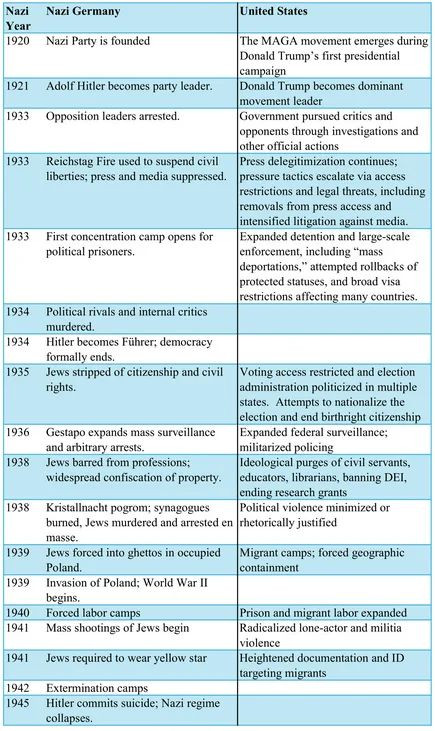 | Nazi Year | Nazi Germany | United States |
|---|---|---|
| 1920 | Nazi Party is founded | The MAGA movement emerges during Donald Trump's first presidential campaign |
| 1921 | Adolf Hitler becomes party leader. | Donald Trump becomes dominant movement leader |
| 1933 | Opposition leaders arrested. | Government pursued critics and opponents through investigations and other official actions |
| 1933 | Reichstag Fire used to suspend civil liberties; press and media suppressed. | Press delegitimization continues; pressure tactics escalate via access restrictions and legal threats, including removals from press access and intensified litigation against media. |
| 1933 | First concentration camp opens for political prisoners. | Expanded detention and large-scale enforcement, including "mass deportations," attempted rollbacks of protected statuses, and broad visa restrictions affecting many countries. |
| 1934 | Political rivals and internal critics murdered. | |
| 1934 | Hitler becomes Führer; democracy formally ends. | |
| 1935 | Jews stripped of citizenship and civil rights. | Voting access restricted and election administration politicized in multiple states. Attempts to nationalize the election and end birthright citizenship |
| 1936 | Gestapo expands mass surveillance and arbitrary arrests. | Expanded federal surveillance; militarized policing |
| 1938 | Jews barred from professions; widespread confiscation of property. | Ideological purges of civil servants, educators, librarians, banning DEI, ending research grants |
| 1938 | Kristallnacht pogrom; synagogues burned, Jews murdered and arrested en masse. | Political violence minimized or rhetorically justified |
| 1939 | Jews forced into ghettos in occupied Poland. | Migrant camps; forced geographic containment |
| 1939 | Invasion of Poland; World War II begins. | |
| 1940 | Forced labor camps | Prison and migrant labor expanded |
| 1941 | Mass shootings of Jews begin | Radicalized lone-actor and militia violence |
| 1941 | Jews required to wear yellow star | Heightened documentation and ID targeting migrants |
| 1942 | Extermination camps | |
| 1945 | Hitler commits suicide; Nazi regime collapses. | |